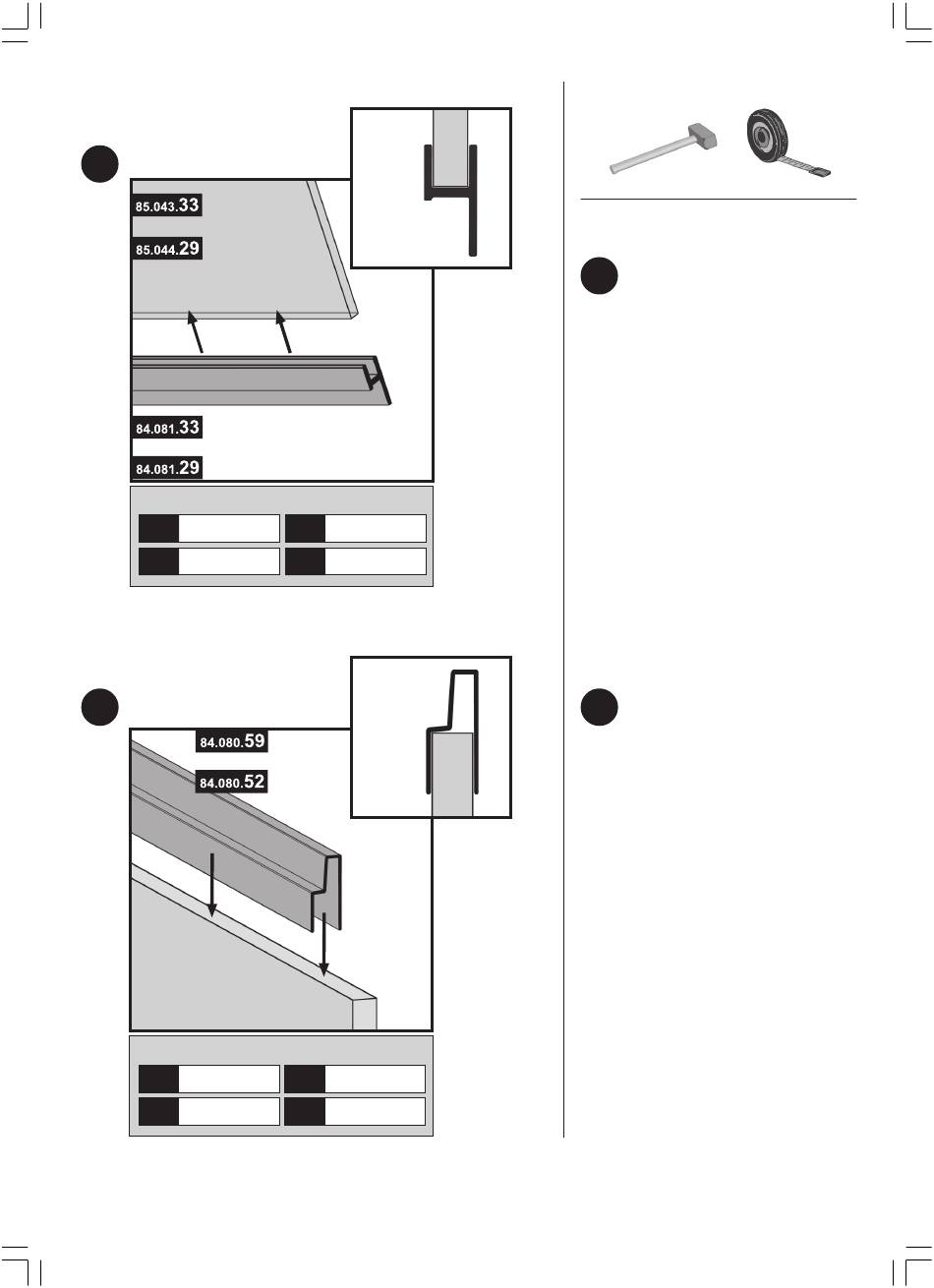 85.043.33

85.044.29

84.081.33

84.081.29

84.080.59

84.080.52